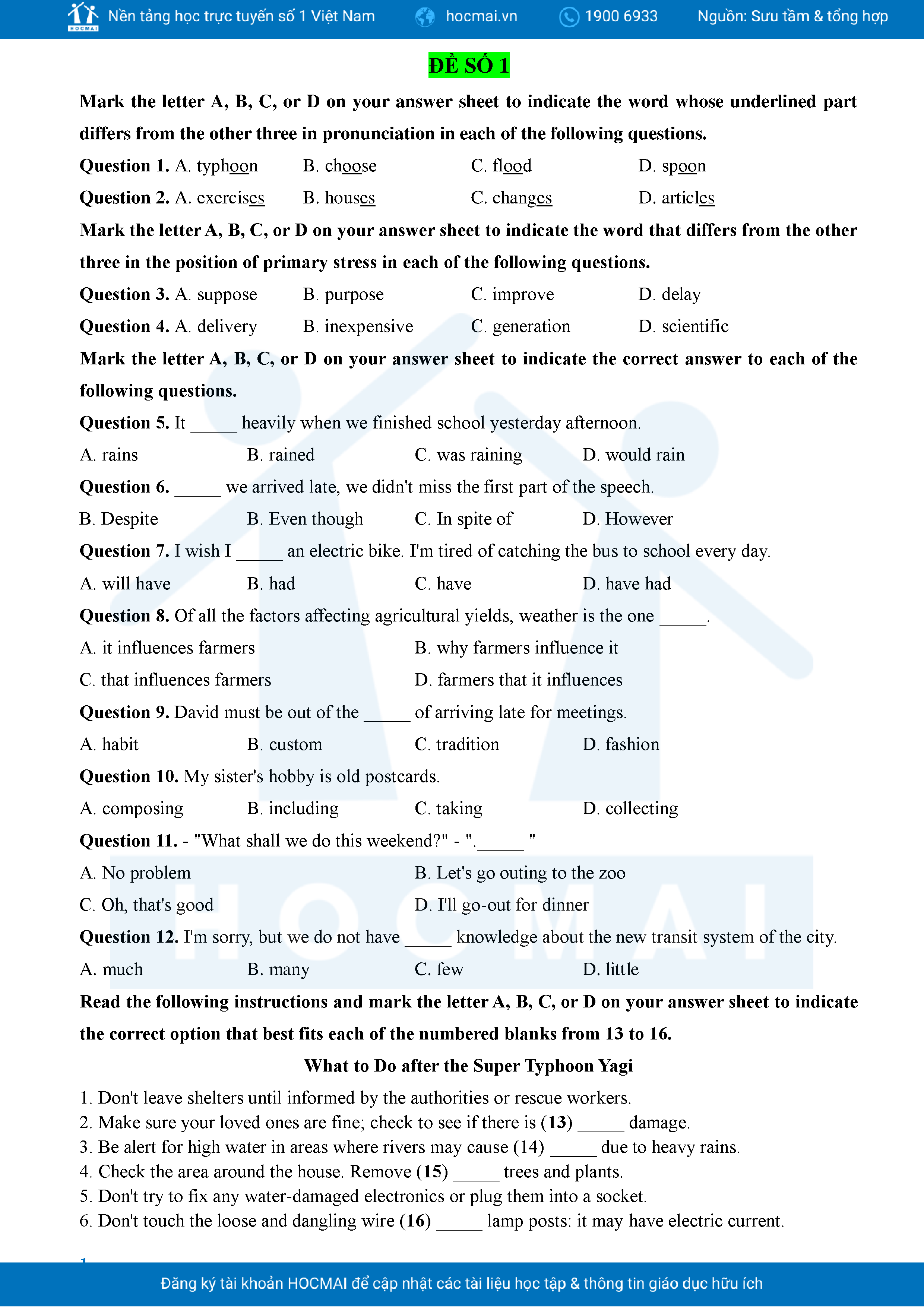 HOCMAI Nền tảng học trực tuyến số 1 Việt Nam hocmai.vn 1900 6933 Nguồn: Sưu tầm & tổng hợp

ĐỀ SỐ 1

Mark the letter A, B, C, or D on your answer sheet to indicate the word whose underlined part differs from the other three in pronunciation in each of the following questions.

Question 1. A. typhoon B. choose C. flood D. spoon

Question 2. A. exercises B. houses C. changes D. articles

Mark the letter A, B, C, or D on your answer sheet to indicate the word that differs from the other three in the position of primary stress in each of the following questions.

Question 3. A. suppose B. purpose C. improve D. delay

Question 4. A. delivery B. inexpensive C. generation D. scientific

Mark the letter A, B, C, or D on your answer sheet to indicate the correct answer to each of the following questions.

Question 5. It _____ heavily when we finished school yesterday afternoon.

A. rains B. rained C. was raining D. would rain

Question 6. _____ we arrived late, we didn't miss the first part of the speech.

B. Despite B. Even though C. In spite of D. However

Question 7. I wish I _____ an electric bike. I'm tired of catching the bus to school every day.

A. will have B. had C. have D. have had

Question 8. Of all the factors affecting agricultural yields, weather is the one _____.

A. it influences farmers B. why farmers influence it

C. that influences farmers D. farmers that it influences

Question 9. David must be out of the _____ of arriving late for meetings.

A. habit B. custom C. tradition D. fashion

Question 10. My sister's hobby is old postcards.

A. composing B. including C. taking D. collecting

Question 11. - "What shall we do this weekend?" - "._____ "

A. No problem B. Let's go outing to the zoo

C. Oh, that's good D. I'll go-out for dinner

Question 12. I'm sorry, but we do not have _____ knowledge about the new transit system of the city.

A. much B. many C. few D. little

Read the following instructions and mark the letter A, B, C, or D on your answer sheet to indicate the correct option that best fits each of the numbered blanks from 13 to 16.

What to Do after the Super Typhoon Yagi

1. Don't leave shelters until informed by the authorities or rescue workers.
2. Make sure your loved ones are fine; check to see if there is (13) _____ damage.
3. Be alert for high water in areas where rivers may cause (14) _____ due to heavy rains.
4. Check the area around the house. Remove (15) _____ trees and plants.
5. Don't try to fix any water-damaged electronics or plug them into a socket.
6. Don't touch the loose and dangling wire (16) _____ lamp posts: it may have electric current.

1

Đăng ký tài khoản HOCMAI để cập nhật các tài liệu học tập & thông tin giáo dục hữu ích